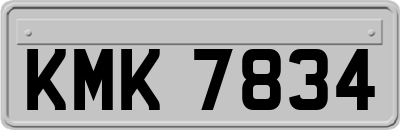 KMK 7834